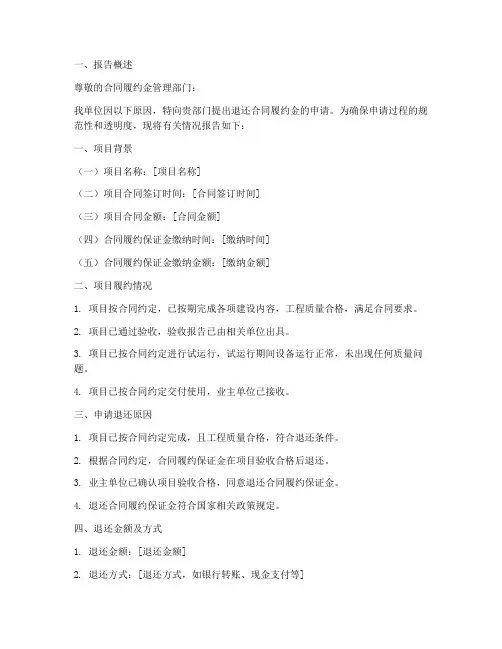 一、报告概述

尊敬的合同履约金管理部门：

我单位因以下原因，特向贵部门提出退还合同履约金的申请。为确保申请过程的规范性和透明度，现将有关情况报告如下：

一、项目背景

（一）项目名称：[项目名称]

（二）项目合同签订时间：[合同签订时间]

（三）项目合同金额：[合同金额]

（四）合同履约保证金缴纳时间：[缴纳时间]

（五）合同履约保证金缴纳金额：[缴纳金额]

二、项目履约情况

1. 项目按合同约定，已按期完成各项建设内容，工程质量合格，满足合同要求。

2. 项目已通过验收，验收报告已由相关单位出具。

3. 项目已按合同约定进行试运行，试运行期间设备运行正常，未出现任何质量问题。

4. 项目已按合同约定交付使用，业主单位已接收。

三、申请退还原因

1. 项目已按合同约定完成，且工程质量合格，符合退还条件。

2. 根据合同约定，合同履约保证金在项目验收合格后退还。

3. 业主单位已确认项目验收合格，同意退还合同履约保证金。

4. 退还合同履约保证金符合国家相关政策规定。

四、退还金额及方式

1. 退还金额：[退还金额]

2. 退还方式：[退还方式，如银行转账、现金支付等]